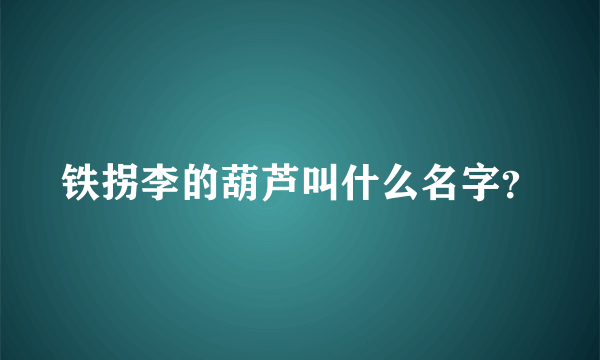 铁拐李的葫芦叫什么名字?